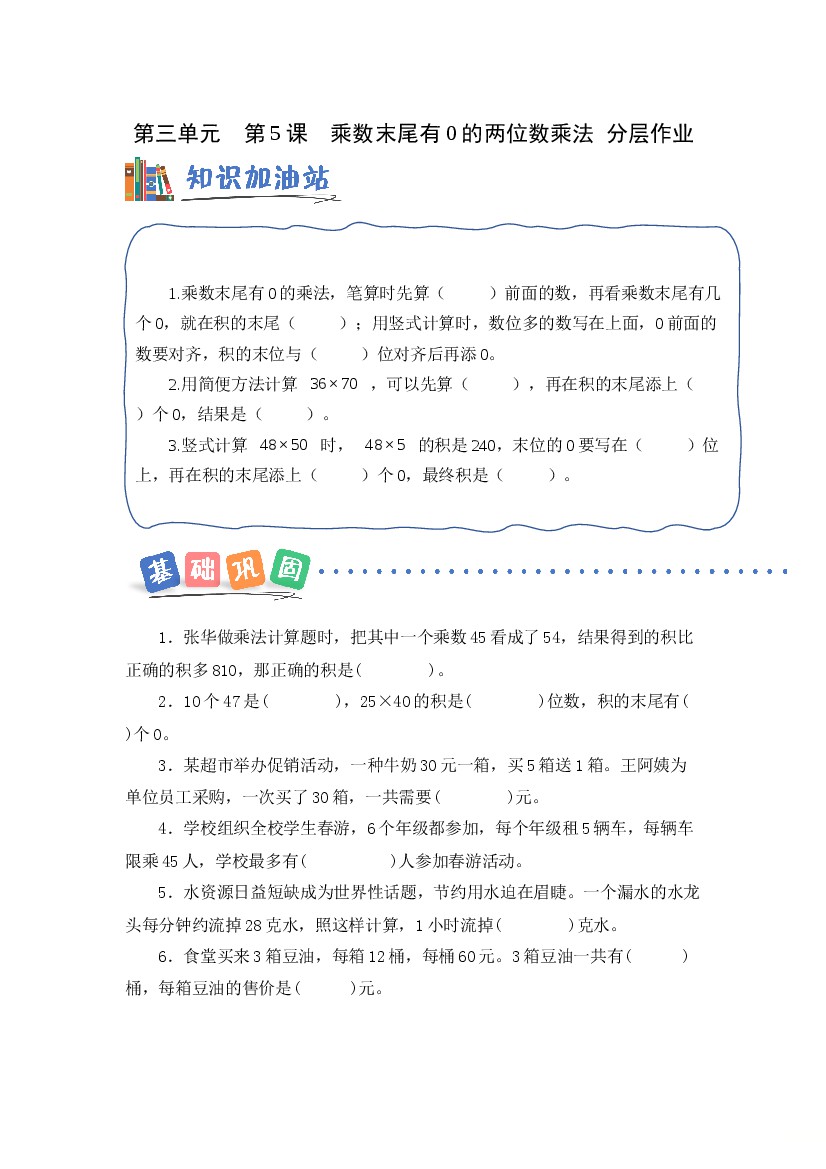 第三单元 第5课 乘数末尾有0的两位数乘法 分层作业

知识加油站

1.乘数末尾有0的乘法，笔算时先算（ ）前面的数，再看乘数末尾有几个0，就在积的末尾（ ）；用竖式计算时，数位多的数写在上面，0前面的数要对齐，积的末位与（ ）位对齐后再添0。

2.用简便方法计算 $36\times70$ ，可以先算（ ），再在积的末尾添上（ ）个0，结果是（ ）。

3.竖式计算 $48\times50$ 时， $48\times5$ 的积是240，末位的0要写在（ ）位上，再在积的末尾添上（ ）个0，最终积是（ ）。

基础巩固

1．张华做乘法计算题时，把其中一个乘数45看成了54，结果得到的积比正确的积多810，那正确的积是( )。

2．10个47是( )，$25\times40$的积是( )位数，积的末尾有( )个0。

3．某超市举办促销活动，一种牛奶30元一箱，买5箱送1箱。王阿姨为单位员工采购，一次买了30箱，一共需要( )元。

4．学校组织全校学生春游，6个年级都参加，每个年级租5辆车，每辆车限乘45人，学校最多有( )人参加春游活动。

5．水资源日益短缺成为世界性话题，节约用水迫在眉睫。一个漏水的水龙头每分钟约流掉28克水，照这样计算，1小时流掉( )克水。

6．食堂买来3箱豆油，每箱12桶，每桶60元。3箱豆油一共有( )桶，每箱豆油的售价是( )元。